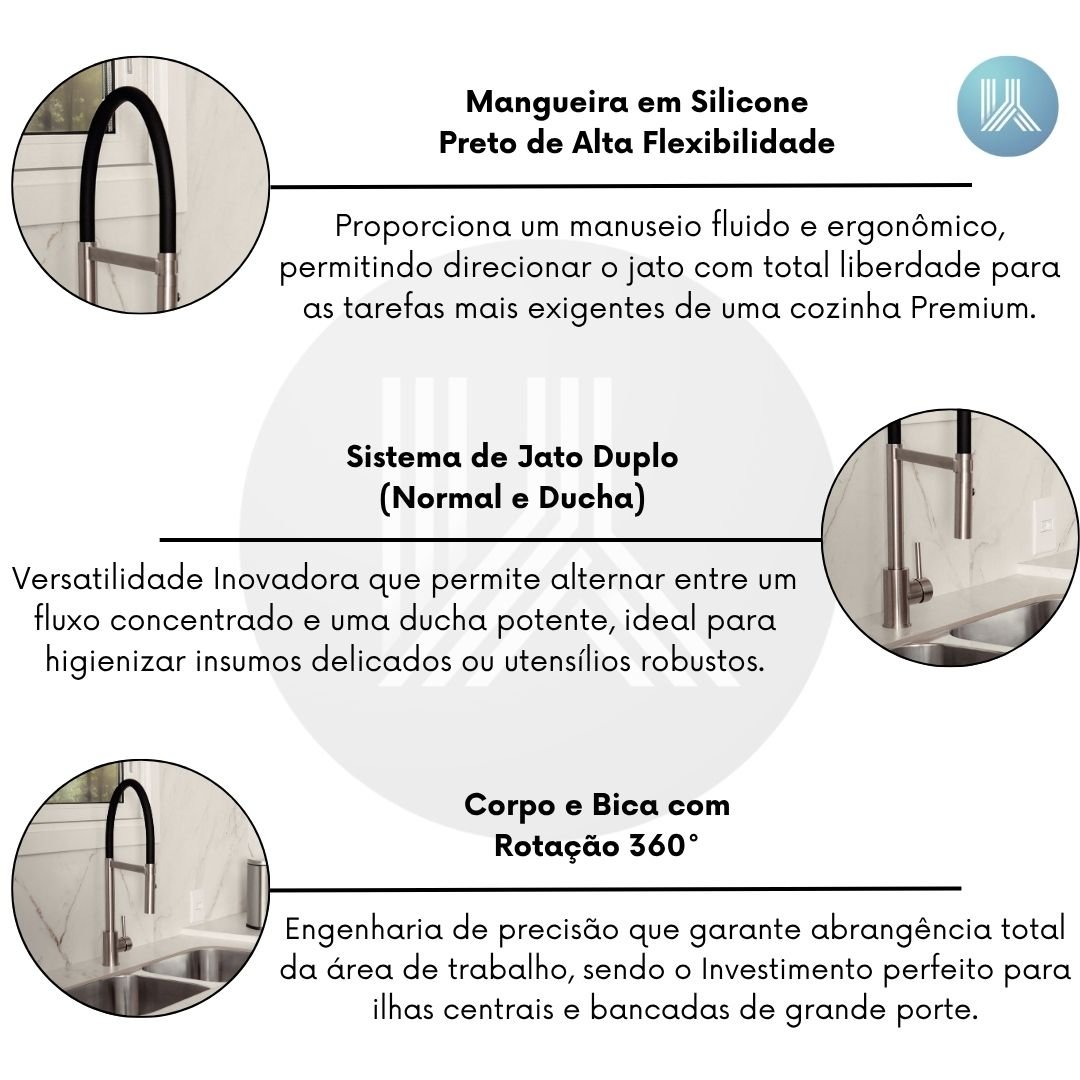 Mangueira em Silicone
Preto de Alta Flexibilidade

Proporciona um manuseio fluido e ergonômico, permitindo direcionar o jato com total liberdade para as tarefas mais exigentes de uma cozinha Premium.

Sistema de Jato Duplo
(Normal e Ducha)

Versatilidade Inovadora que permite alternar entre um fluxo concentrado e uma ducha potente, ideal para higienizar insumos delicados ou utensílios robustos.

Corpo e Bica com
Rotação 360°

Engenharia de precisão que garante abrangência total da área de trabalho, sendo o Investimento perfeito para ilhas centrais e bancadas de grande porte.